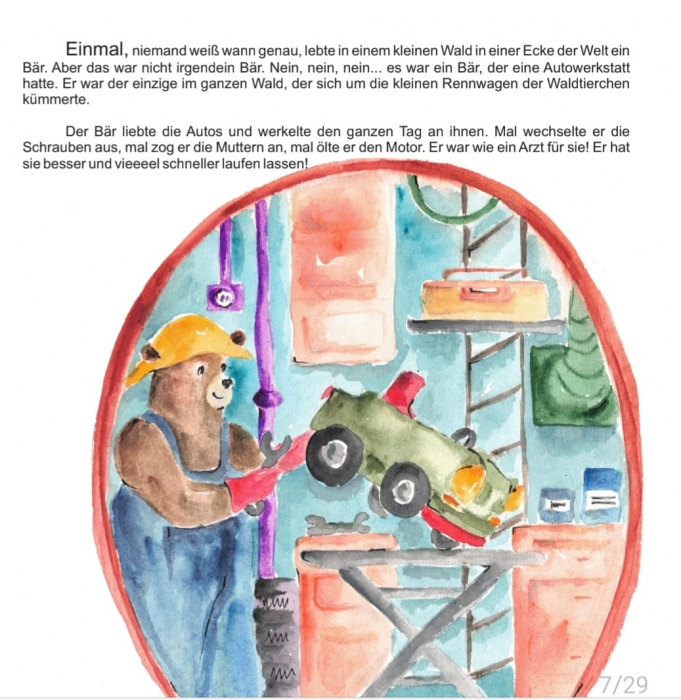 Einmal, niemand weiß wann genau, lebte in einem kleinen Wald in einer Ecke der Welt ein Bär. Aber das war nicht irgendein Bär. Nein, nein, nein... es war ein Bär, der eine Autowerkstatt hatte. Er war der einzige im ganzen Wald, der sich um die kleinen Rennwagen der Waldtierchen kümmerte.

Der Bär liebte die Autos und werkelte den ganzen Tag an ihnen. Mal wechselte er die Schrauben aus, mal zog er die Muttern an, mal ölte er den Motor. Er war wie ein Arzt für sie! Er hat sie besser und vieeeel schneller laufen lassen!

7/29